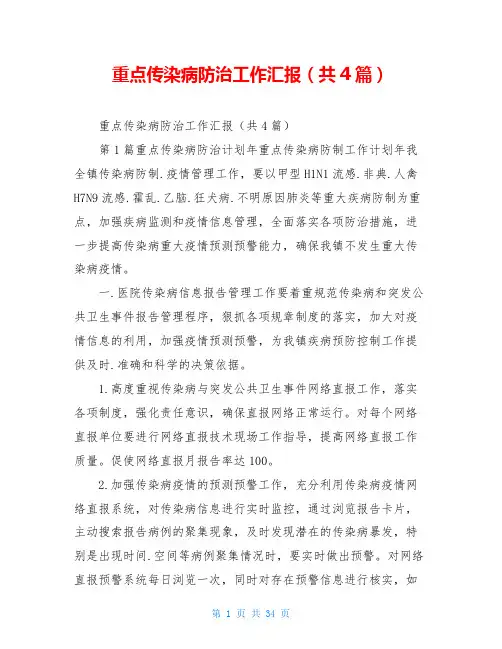 重点传染病防治工作汇报（共4篇）

重点传染病防治工作汇报（共4篇）

第1篇重点传染病防治计划年重点传染病防制工作计划年我全镇传染病防制.疫情管理工作，要以甲型H1N1流感.非典.人禽H7N9流感.霍乱.乙脑.狂犬病.不明原因肺炎等重大疾病防制为重点，加强疾病监测和疫情信息管理，全面落实各项防治措施，进一步提高传染病重大疫情预测预警能力，确保我镇不发生重大传染病疫情。

一.医院传染病信息报告管理工作要着重规范传染病和突发公共卫生事件报告管理程序，狠抓各项规章制度的落实，加大对疫情信息的利用，加强疫情预测预警，为我镇疾病预防控制工作提供及时.准确和科学的决策依据。

1.高度重视传染病与突发公共卫生事件网络直报工作，落实各项制度，强化责任意识，确保直报网络正常运行。对每个网络直报单位要进行网络直报技术现场工作指导，提高网络直报工作质量。促使网络直报月报告率达100。

2.加强传染病疫情的预测预警工作，充分利用传染病疫情网络直报系统，对传染病信息进行实时监控，通过浏览报告卡片，主动搜索报告病例的聚集现象，及时发现潜在的传染病暴发，特别是出现时间.空间等病例聚集情况时，要实时做出预警。对网络直报预警系统每日浏览一次，同时对存在预警信息进行核实，如

第 1 页 共 34 页